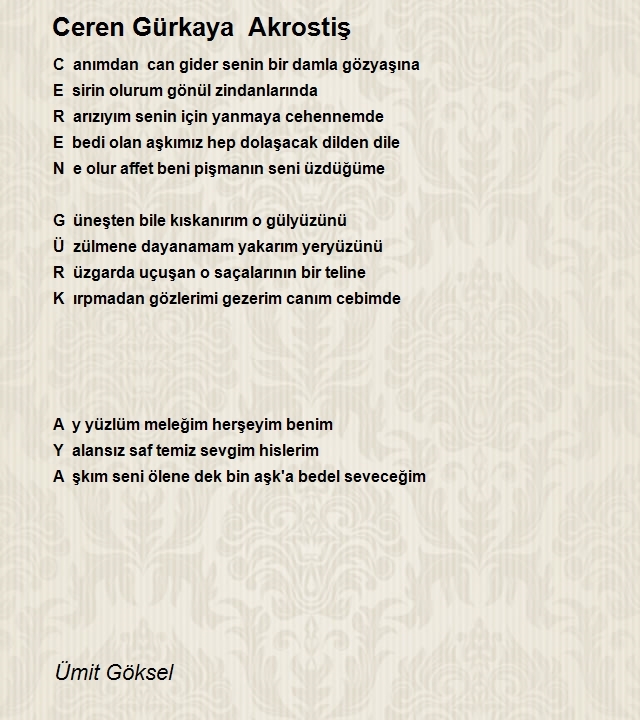 Ceren Gürkaya Akrostiş

C anımdan can gider senin bir damla gözyaşına
E sirin olurum gönül zindanlarında
R arızıyım senin için yanmaya cehennemde
E bedi olan aşkımız hep dolaşacak dilden dile
N e olur affet beni pişmanın seni üzdüğüme

G üneşten bile kıskanırım o gülyüzünü
Ü zülmene dayanamam yakarım yeryüzünü
R üzgarda uçuşan o saçalarının bir teline
K ırpmadan gözlerimi gezerim canım cebimde

A y yüzlüm meleğim herşeyim benim
Y alansız saf temiz sevgim hislerim
A şkım seni ölene dek bin aşk'a bedel seveceğim

Ümit Göksel